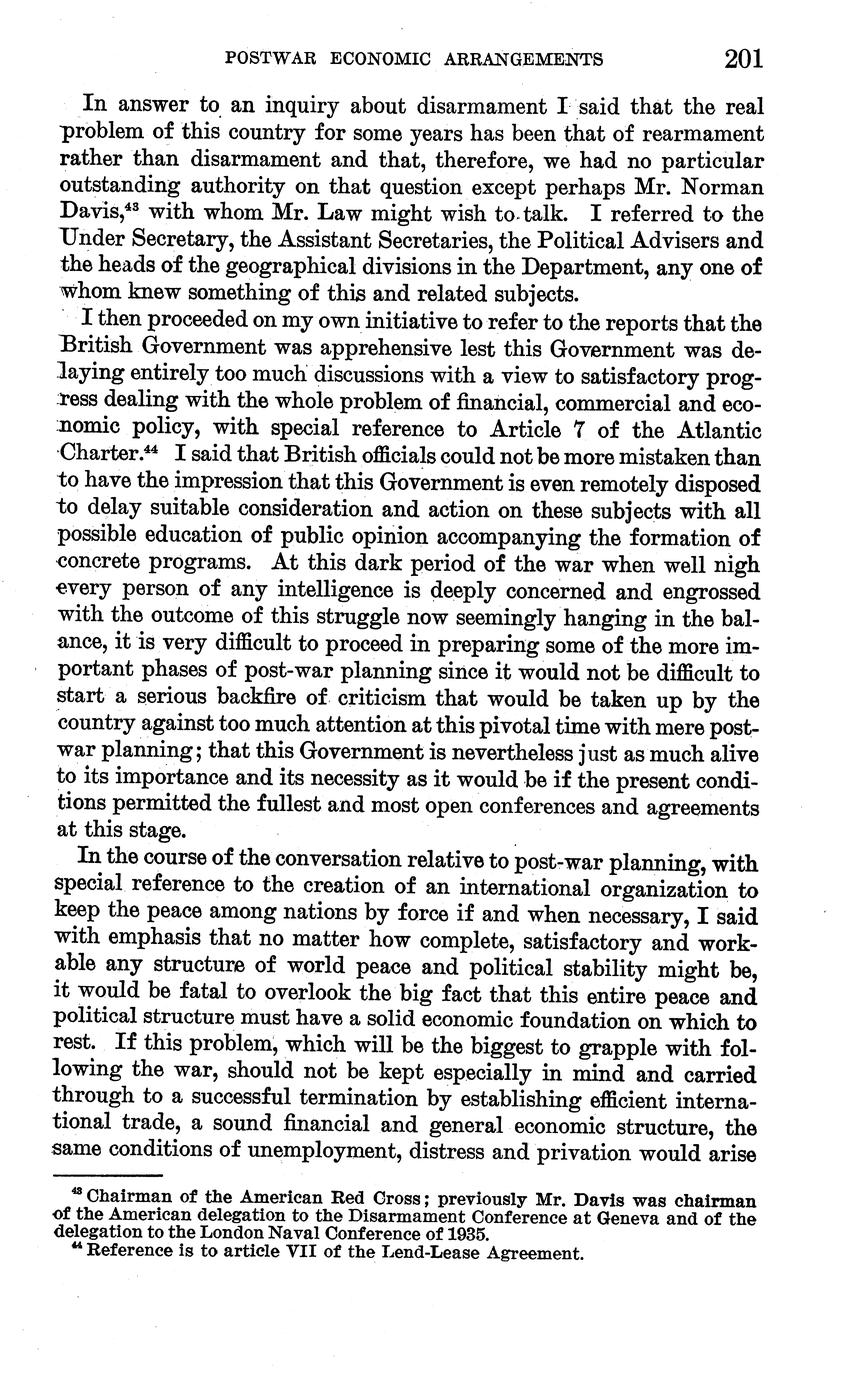 POSTWAR ECONOMIC ARRANGEMENTS 201

In answer to an inquiry about disarmament I said that the real problem of this country for some years has been that of rearmament rather than disarmament and that, therefore, we had no particular outstanding authority on that question except perhaps Mr. Norman Davis,$^{43}$ with whom Mr. Law might wish to talk. I referred to the Under Secretary, the Assistant Secretaries, the Political Advisers and the heads of the geographical divisions in the Department, any one of whom knew something of this and related subjects.

I then proceeded on my own initiative to refer to the reports that the British Government was apprehensive lest this Government was delaying entirely too much discussions with a view to satisfactory progress dealing with the whole problem of financial, commercial and economic policy, with special reference to Article 7 of the Atlantic Charter.$^{44}$ I said that British officials could not be more mistaken than to have the impression that this Government is even remotely disposed to delay suitable consideration and action on these subjects with all possible education of public opinion accompanying the formation of concrete programs. At this dark period of the war when well nigh every person of any intelligence is deeply concerned and engrossed with the outcome of this struggle now seemingly hanging in the balance, it is very difficult to proceed in preparing some of the more important phases of post-war planning since it would not be difficult to start a serious backfire of criticism that would be taken up by the country against too much attention at this pivotal time with mere post-war planning; that this Government is nevertheless just as much alive to its importance and its necessity as it would be if the present conditions permitted the fullest and most open conferences and agreements at this stage.

In the course of the conversation relative to post-war planning, with special reference to the creation of an international organization to keep the peace among nations by force if and when necessary, I said with emphasis that no matter how complete, satisfactory and workable any structure of world peace and political stability might be, it would be fatal to overlook the big fact that this entire peace and political structure must have a solid economic foundation on which to rest. If this problem, which will be the biggest to grapple with following the war, should not be kept especially in mind and carried through to a successful termination by establishing efficient international trade, a sound financial and general economic structure, the same conditions of unemployment, distress and privation would arise

$^{43}$ Chairman of the American Red Cross; previously Mr. Davis was chairman of the American delegation to the Disarmament Conference at Geneva and of the delegation to the London Naval Conference of 1935.
$^{44}$ Reference is to article VII of the Lend-Lease Agreement.